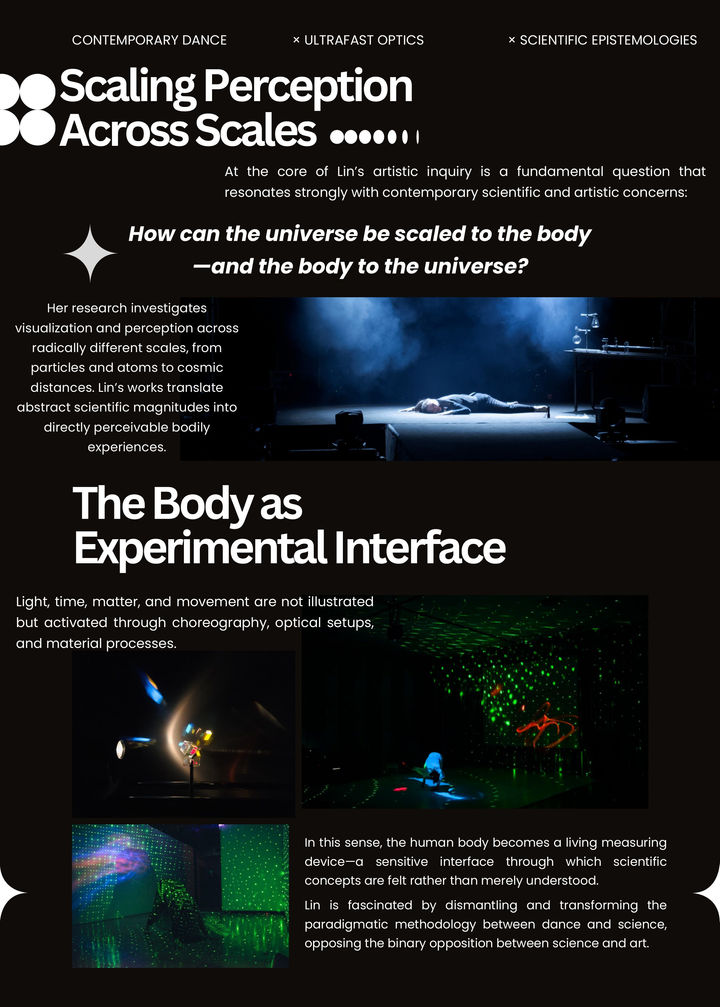 CONTEMPORARY DANCE × ULTRAFAST OPTICS × SCIENTIFIC EPISTEMOLOGIES

Scaling Perception Across Scales

At the core of Lin's artistic inquiry is a fundamental question that resonates strongly with contemporary scientific and artistic concerns:

How can the universe be scaled to the body —and the body to the universe?

Her research investigates visualization and perception across radically different scales, from particles and atoms to cosmic distances. Lin's works translate abstract scientific magnitudes into directly perceivable bodily experiences.

The Body as Experimental Interface

Light, time, matter, and movement are not illustrated but activated through choreography, optical setups, and material processes.

In this sense, the human body becomes a living measuring device—a sensitive interface through which scientific concepts are felt rather than merely understood.

Lin is fascinated by dismantling and transforming the paradigmatic methodology between dance and science, opposing the binary opposition between science and art.